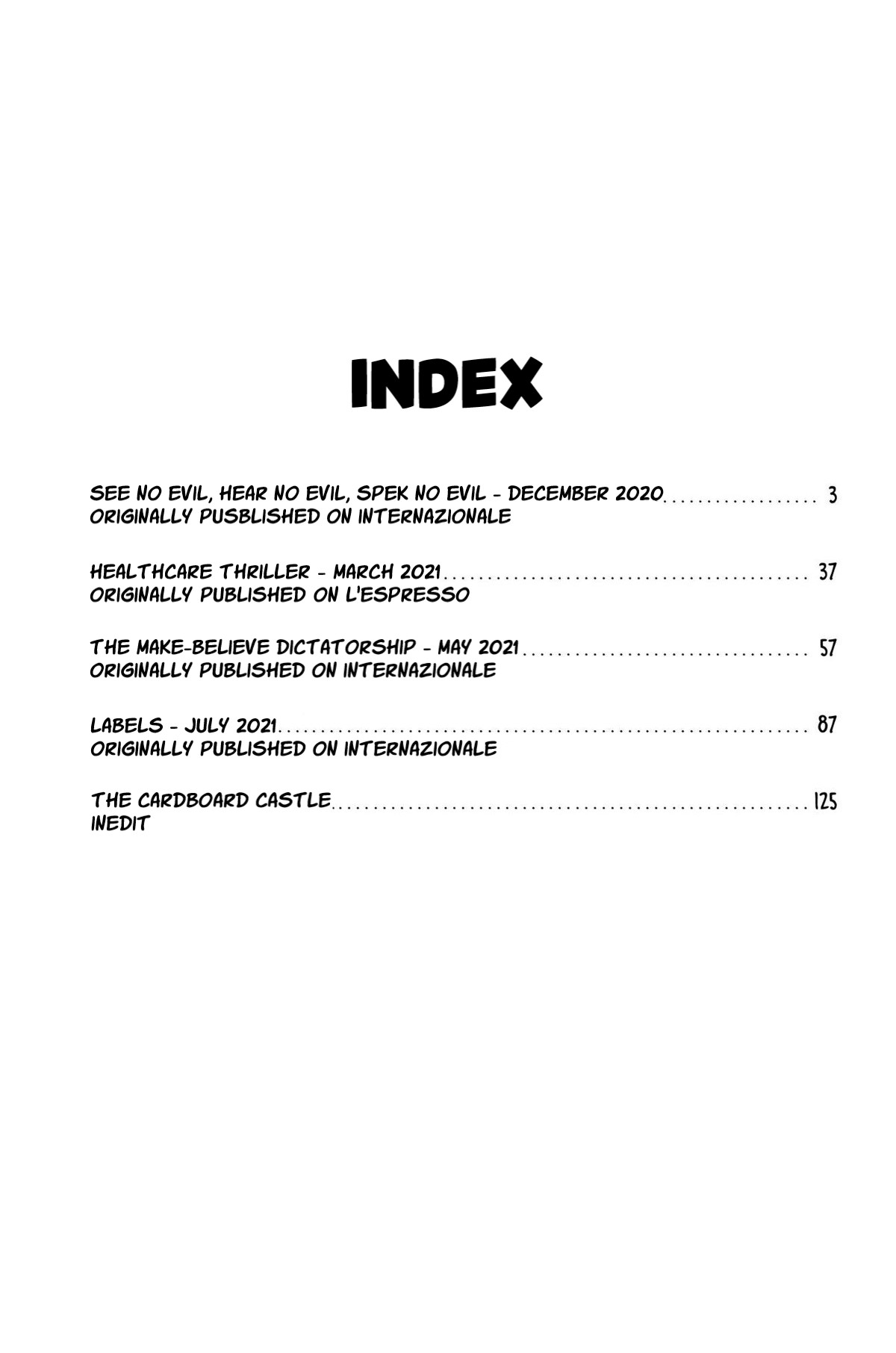 INDEX

SEE NO EVIL, HEAR NO EVIL, SPEK NO EVIL - DECEMBER 2020 3
ORIGINALLY PUSBLISHED ON INTERNAZIONALE

HEALTHCARE THRILLER - MARCH 2021 37
ORIGINALLY PUBLISHED ON L'ESPRESSO

THE MAKE-BELIEVE DICTATORSHIP - MAY 2021 57
ORIGINALLY PUBLISHED ON INTERNAZIONALE

LABELS - JULY 2021 87
ORIGINALLY PUBLISHED ON INTERNAZIONALE

THE CARDBOARD CASTLE 125
INEDIT